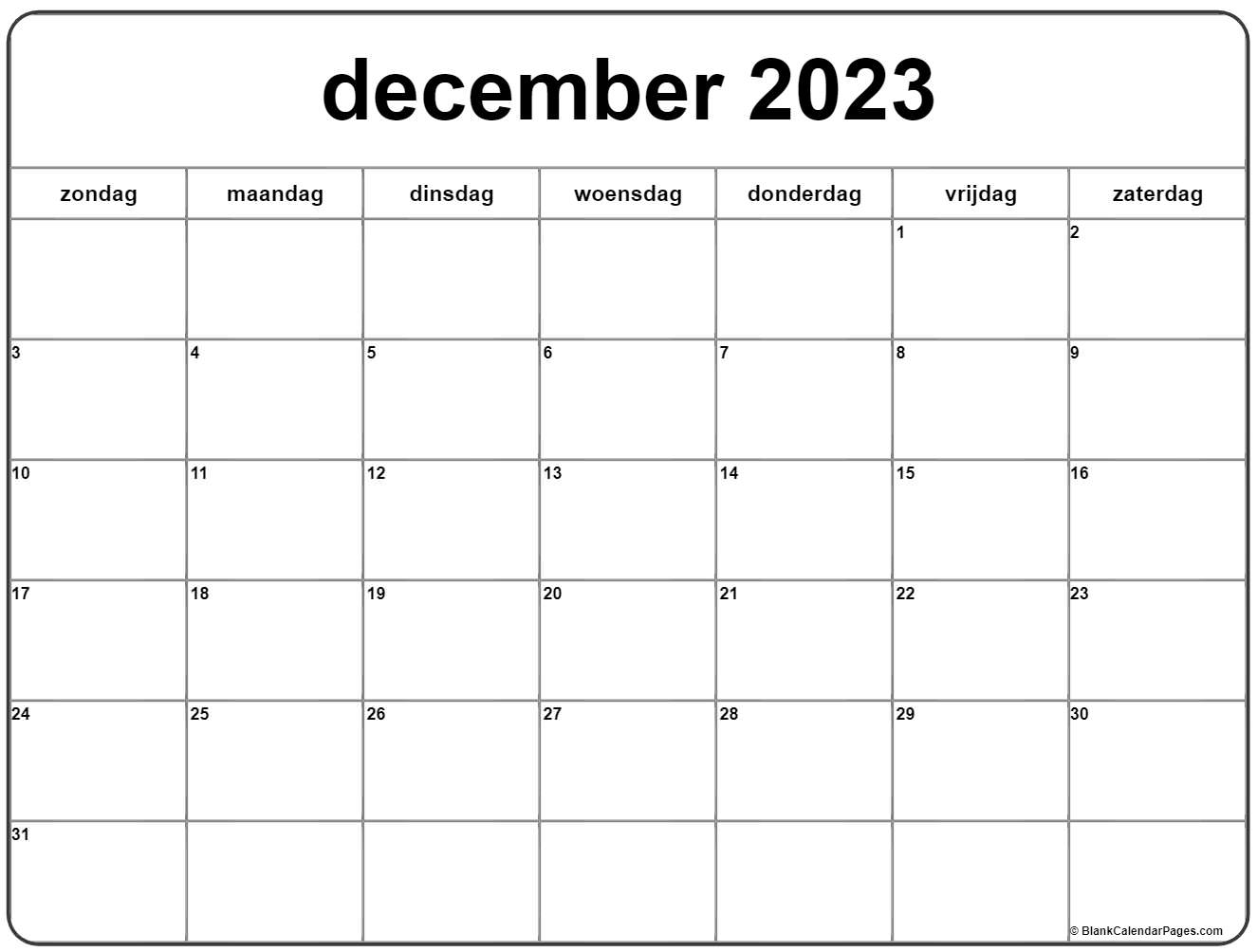 december 2023

| zondag | maandag | dinsdag | woensdag | donderdag | vrijdag | zaterdag |
|---|---|---|---|---|---|---|
| | | | | | 1 | 2 |
| 3 | 4 | 5 | 6 | 7 | 8 | 9 |
| 10 | 11 | 12 | 13 | 14 | 15 | 16 |
| 17 | 18 | 19 | 20 | 21 | 22 | 23 |
| 24 | 25 | 26 | 27 | 28 | 29 | 30 |
| 31 | | | | | | |

© BlankCalendarPages.com